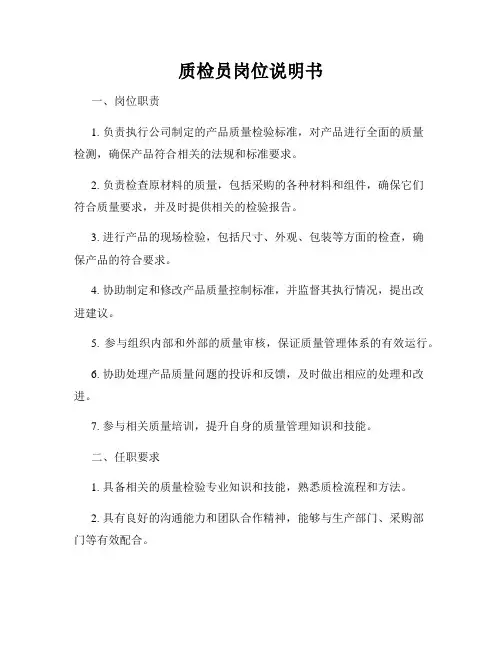 质检员岗位说明书

一、岗位职责

1. 负责执行公司制定的产品质量检验标准，对产品进行全面的质量检测，确保产品符合相关的法规和标准要求。

2. 负责检查原材料的质量，包括采购的各种材料和组件，确保它们符合质量要求，并及时提供相关的检验报告。

3. 进行产品的现场检验，包括尺寸、外观、包装等方面的检查，确保产品的符合要求。

4. 协助制定和修改产品质量控制标准，并监督其执行情况，提出改进建议。

5. 参与组织内部和外部的质量审核，保证质量管理体系的有效运行。

6. 协助处理产品质量问题的投诉和反馈，及时做出相应的处理和改进。

7. 参与相关质量培训，提升自身的质量管理知识和技能。

二、任职要求

1. 具备相关的质量检验专业知识和技能，熟悉质检流程和方法。

2. 具有良好的沟通能力和团队合作精神，能够与生产部门、采购部门等有效配合。